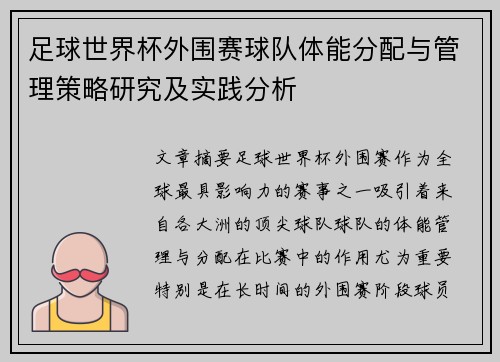 足球世界杯外围赛球队体能分配与管理策略研究及实践分析

文章摘要足球世界杯外围赛作为全球最具影响力的赛事之一吸引着来自各大洲的顶尖球队球队的体能管理与分配在比赛中的作用尤为重要特别是在长时间的外围赛阶段球员